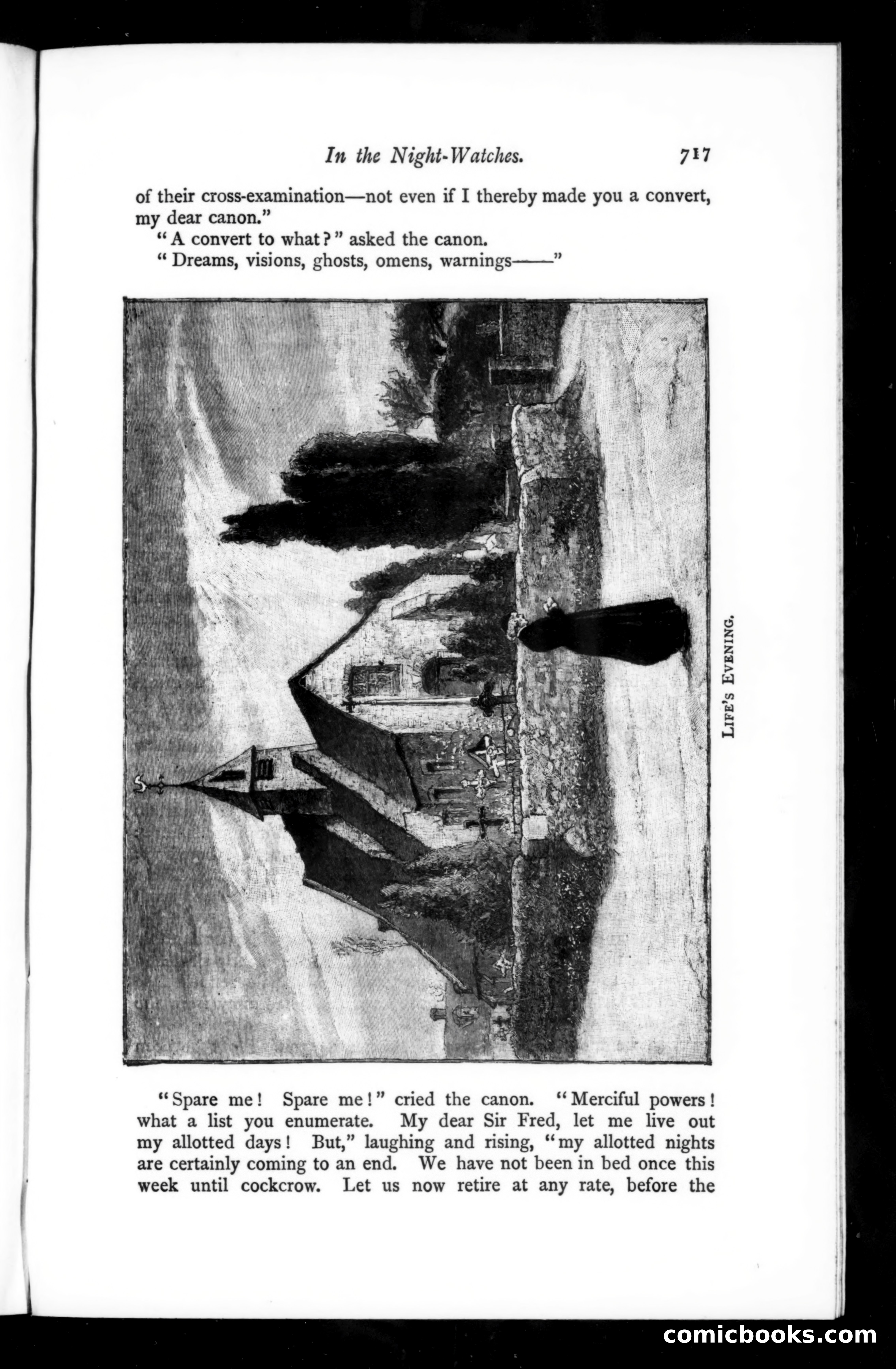 In the Night-Watches. 717

of their cross-examination—not even if I thereby made you a convert, my dear canon."

"A convert to what?" asked the canon.

"Dreams, visions, ghosts, omens, warnings——"

LIFE'S EVENING.

"Spare me! Spare me!" cried the canon. "Merciful powers! what a list you enumerate. My dear Sir Fred, let me live out my allotted days! But," laughing and rising, "my allotted nights are certainly coming to an end. We have not been in bed once this week until cockcrow. Let us now retire at any rate, before the

comicbooks.com